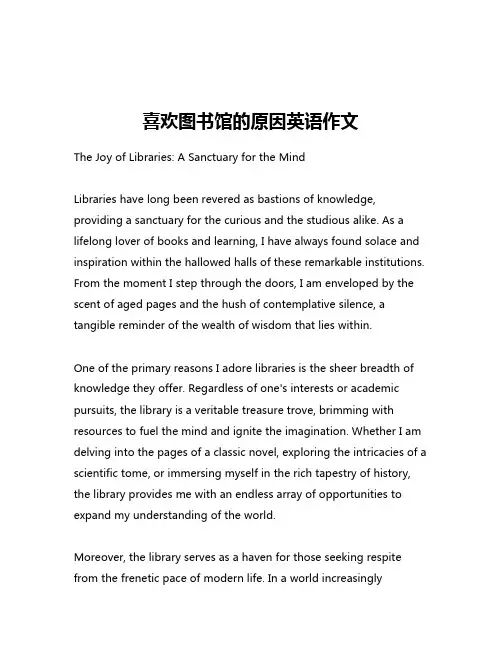 喜欢图书馆的原因英语作文

The Joy of Libraries: A Sanctuary for the Mind

Libraries have long been revered as bastions of knowledge, providing a sanctuary for the curious and the studious alike. As a lifelong lover of books and learning, I have always found solace and inspiration within the hallowed halls of these remarkable institutions. From the moment I step through the doors, I am enveloped by the scent of aged pages and the hush of contemplative silence, a tangible reminder of the wealth of wisdom that lies within.

One of the primary reasons I adore libraries is the sheer breadth of knowledge they offer. Regardless of one's interests or academic pursuits, the library is a veritable treasure trove, brimming with resources to fuel the mind and ignite the imagination. Whether I am delving into the pages of a classic novel, exploring the intricacies of a scientific tome, or immersing myself in the rich tapestry of history, the library provides me with an endless array of opportunities to expand my understanding of the world.

Moreover, the library serves as a haven for those seeking respite from the frenetic pace of modern life. In a world increasingly